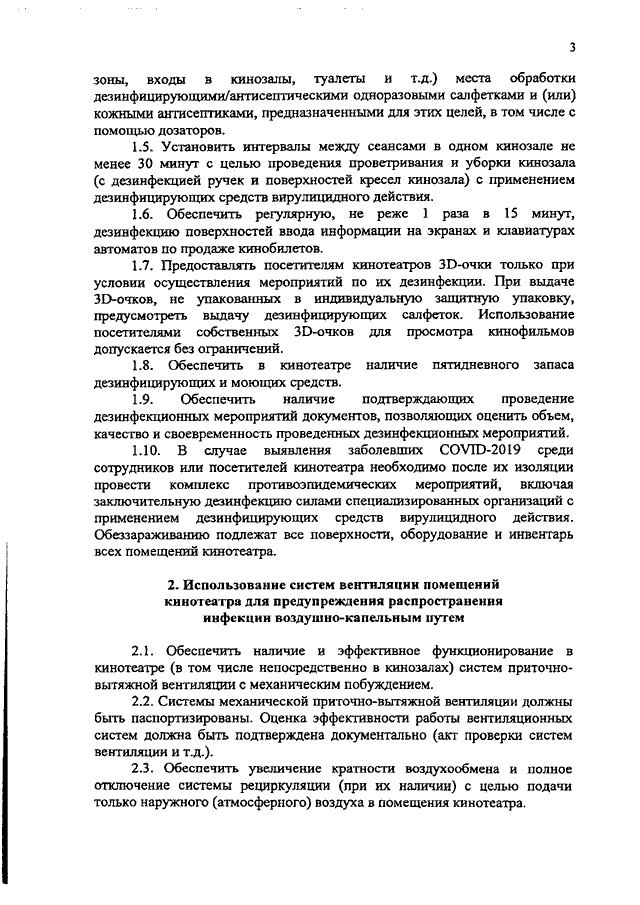 3

зоны, входы в кинозалы, туалеты и т.д.) места обработки дезинфицирующими/антисептическими одноразовыми салфетками и (или) кожными антисептиками, предназначенными для этих целей, в том числе с помощью дозаторов.

1.5. Установить интервалы между сеансами в одном кинозале не менее 30 минут с целью проведения проветривания и уборки кинозала (с дезинфекцией ручек и поверхностей кресел кинозала) с применением дезинфицирующих средств вирулицидного действия.

1.6. Обеспечить регулярную, не реже 1 раза в 15 минут, дезинфекцию поверхностей ввода информации на экранах и клавиатурах автоматов по продаже кинобилетов.

1.7. Предоставлять посетителям кинотеатров 3D-очки только при условии осуществления мероприятий по их дезинфекции. При выдаче 3D-очков, не упакованных в индивидуальную защитную упаковку, предусмотреть выдачу дезинфицирующих салфеток. Использование посетителями собственных 3D-очков для просмотра кинофильмов допускается без ограничений.

1.8. Обеспечить в кинотеатре наличие пятидневного запаса дезинфицирующих и моющих средств.

1.9. Обеспечить наличие подтверждающих проведение дезинфекционных мероприятий документов, позволяющих оценить объем, качество и своевременность проведенных дезинфекционных мероприятий.

1.10. В случае выявления заболевших COVID-2019 среди сотрудников или посетителей кинотеатра необходимо после их изоляции провести комплекс противоэпидемических мероприятий, включая заключительную дезинфекцию силами специализированных организаций с применением дезинфицирующих средств вирулицидного действия. Обеззараживанию подлежат все поверхности, оборудование и инвентарь всех помещений кинотеатра.

2. Использование систем вентиляции помещений кинотеатра для предупреждения распространения инфекции воздушно-капельным путем

2.1. Обеспечить наличие и эффективное функционирование в кинотеатре (в том числе непосредственно в кинозалах) систем приточно-вытяжной вентиляции с механическим побуждением.

2.2. Системы механической приточно-вытяжной вентиляции должны быть паспортизированы. Оценка эффективности работы вентиляционных систем должна быть подтверждена документально (акт проверки систем вентиляции и т.д.).

2.3. Обеспечить увеличение кратности воздухообмена и полное отключение системы рециркуляции (при их наличии) с целью подачи только наружного (атмосферного) воздуха в помещения кинотеатра.